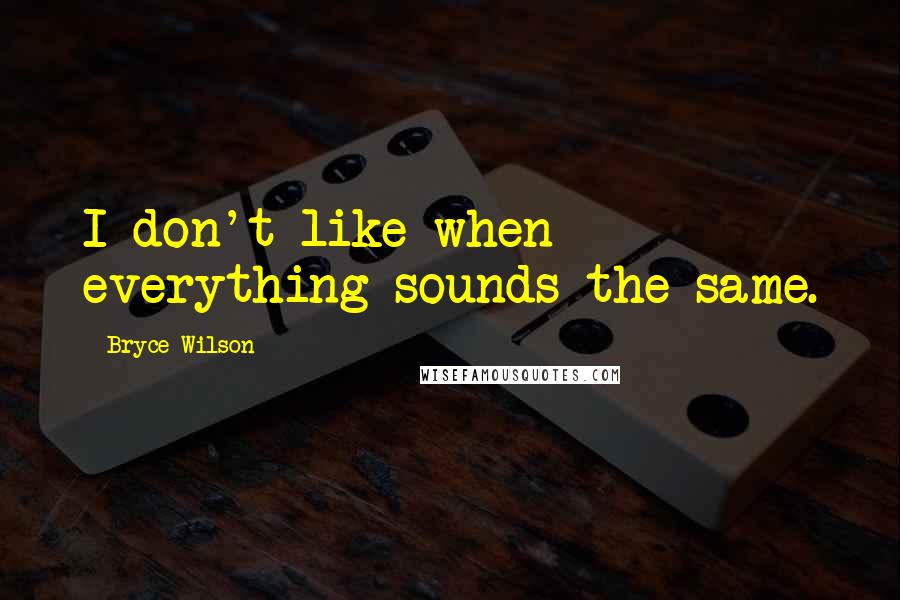 I don't like when everything sounds the same.

Bryce Wilson

WISEFAMOUSQUOTES.COM